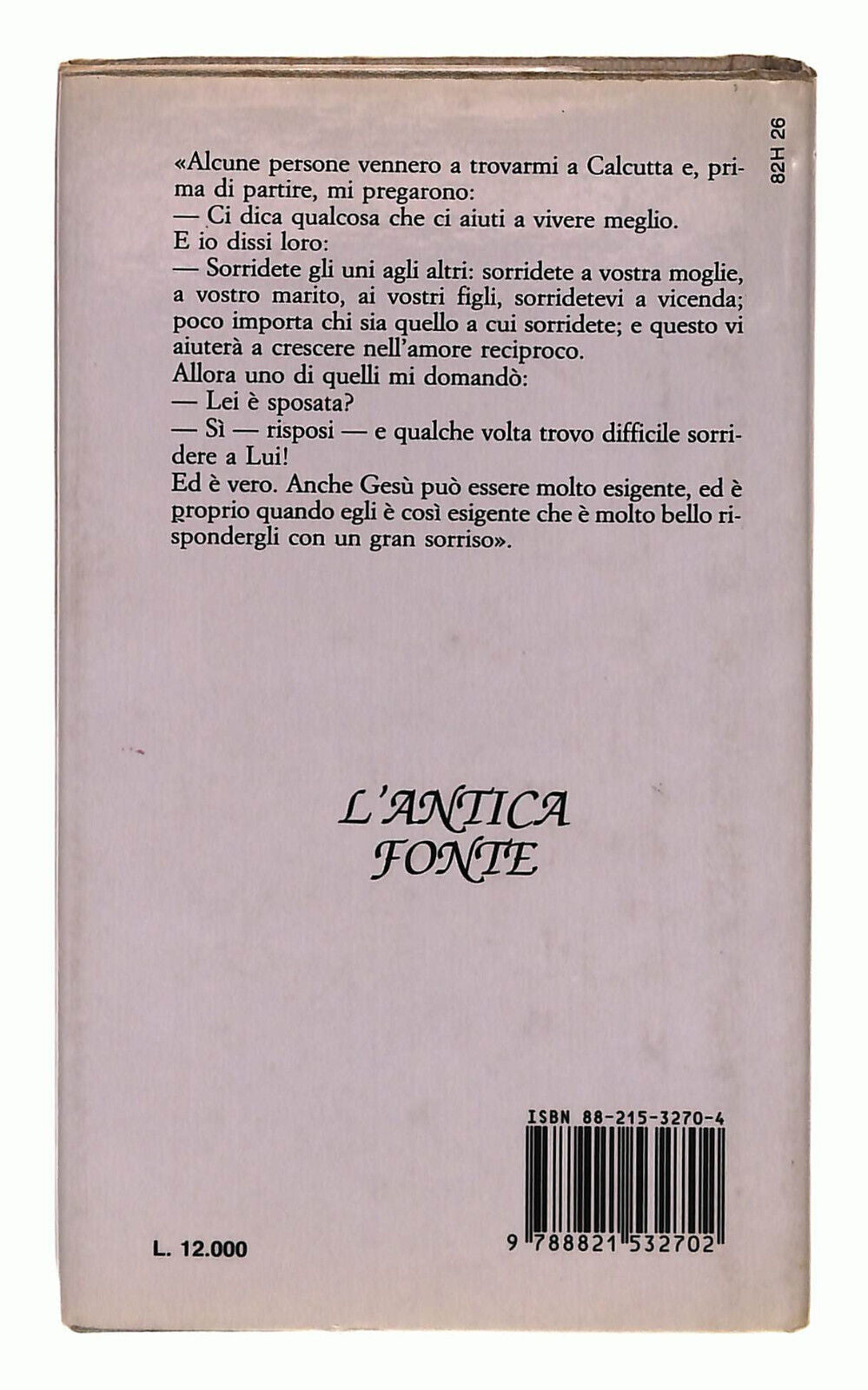 82H 26

«Alcune persone vennero a trovarmi a Calcutta e, prima di partire, mi pregarono:
— Ci dica qualcosa che ci aiuti a vivere meglio.
E io dissi loro:
— Sorridete gli uni agli altri: sorridete a vostra moglie, a vostro marito, ai vostri figli, sorridetevi a vicenda; poco importa chi sia quello a cui sorridete; e questo vi aiuterà a crescere nell'amore reciproco.
Allora uno di quelli mi domandò:
— Lei è sposata?
— Sì — risposi — e qualche volta trovo difficile sorridere a Lui!
Ed è vero. Anche Gesù può essere molto esigente, ed è proprio quando egli è così esigente che è molto bello rispondergli con un gran sorriso».

L'ANTICA FONTE

ISBN 88-215-3270-4

9 788821 532702

L. 12.000